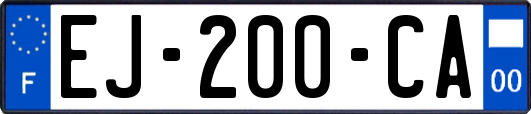 F
EJ-200-CA
00